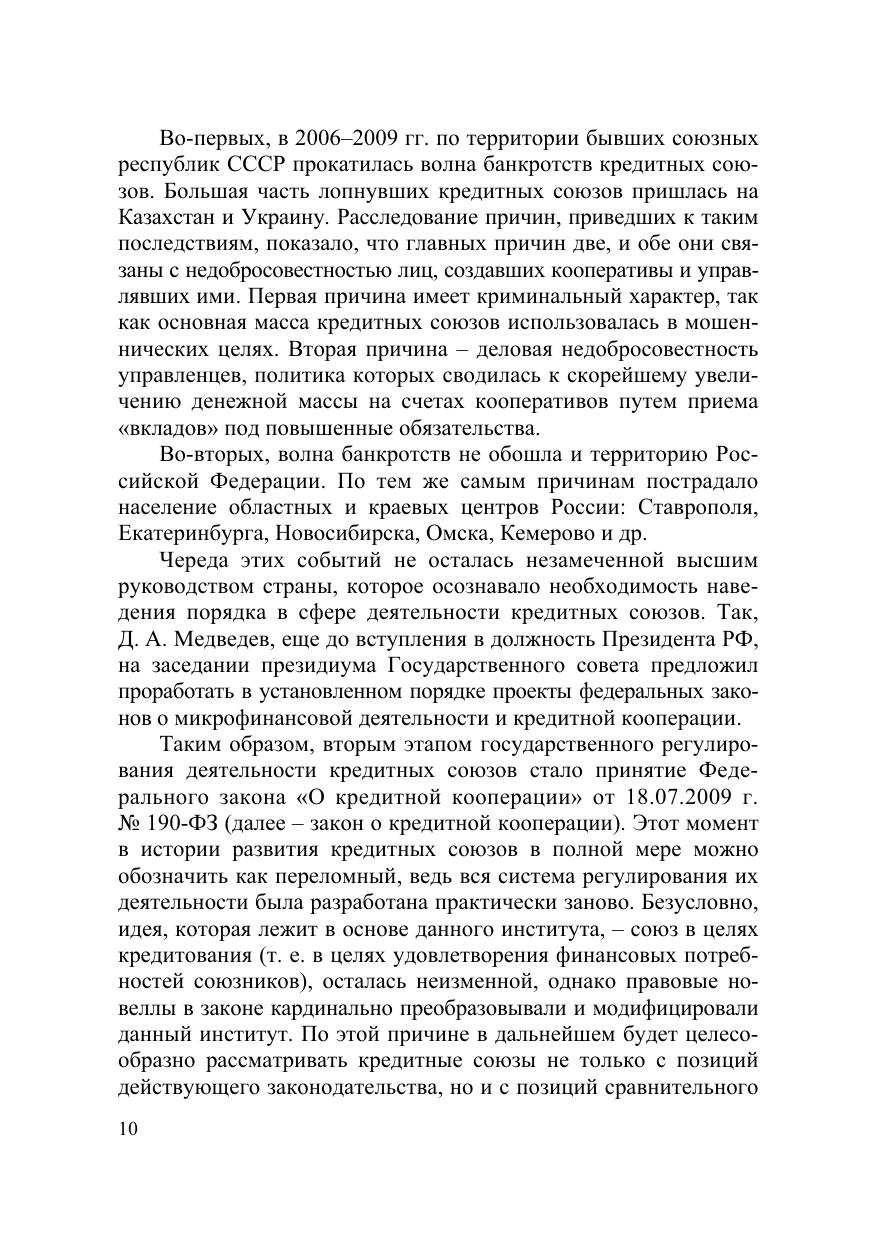 Во-первых, в 2006–2009 гг. по территории бывших союзных республик СССР прокатилась волна банкротств кредитных союзов. Большая часть лопнувших кредитных союзов пришлась на Казахстан и Украину. Расследование причин, приведших к таким последствиям, показало, что главных причин две, и обе они связаны с недобросовестностью лиц, создавших кооперативы и управлявших ими. Первая причина имеет криминальный характер, так как основная масса кредитных союзов использовалась в мошеннических целях. Вторая причина – деловая недобросовестность управленцев, политика которых сводилась к скорейшему увеличению денежной массы на счетах кооперативов путем приема «вкладов» под повышенные обязательства.

Во-вторых, волна банкротств не обошла и территорию Российской Федерации. По тем же самым причинам пострадало население областных и краевых центров России: Ставрополя, Екатеринбурга, Новосибирска, Омска, Кемерово и др.

Череда этих событий не осталась незамеченной высшим руководством страны, которое осознавало необходимость наведения порядка в сфере деятельности кредитных союзов. Так, Д. А. Медведев, еще до вступления в должность Президента РФ, на заседании президиума Государственного совета предложил проработать в установленном порядке проекты федеральных законов о микрофинансовой деятельности и кредитной кооперации.

Таким образом, вторым этапом государственного регулирования деятельности кредитных союзов стало принятие Федерального закона «О кредитной кооперации» от 18.07.2009 г. № 190-ФЗ (далее – закон о кредитной кооперации). Этот момент в истории развития кредитных союзов в полной мере можно обозначить как переломный, ведь вся система регулирования их деятельности была разработана практически заново. Безусловно, идея, которая лежит в основе данного института, – союз в целях кредитования (т. е. в целях удовлетворения финансовых потребностей союзников), осталась неизменной, однако правовые новеллы в законе кардинально преобразовывали и модифицировали данный институт. По этой причине в дальнейшем будет целесообразно рассматривать кредитные союзы не только с позиций действующего законодательства, но и с позиций сравнительного

10